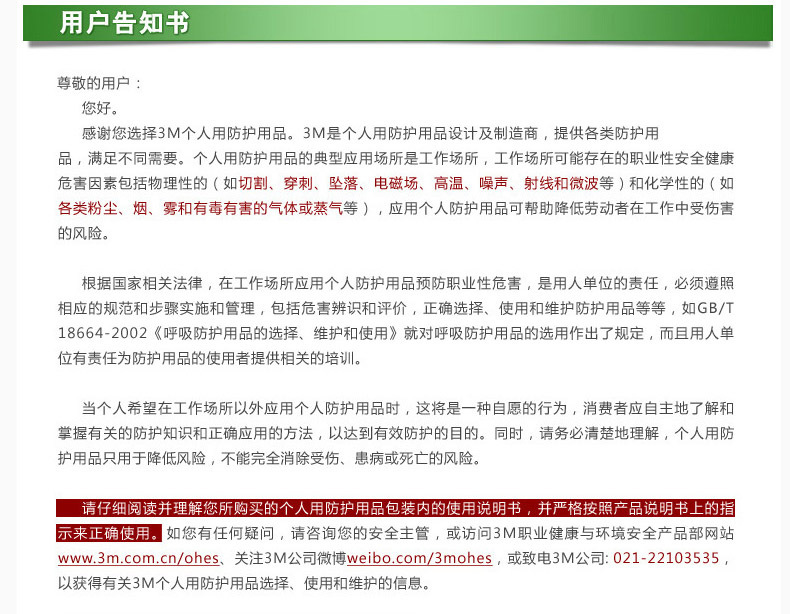 用户告知书

尊敬的用户：

您好。

感谢您选择3M个人用防护用品。3M是个人用防护用品设计及制造商，提供各类防护用品，满足不同需要。个人用防护用品的典型应用场所是工作场所，工作场所可能存在的职业性安全健康危害因素包括物理性的（如切割、穿刺、坠落、电磁场、高温、噪声、射线和微波等）和化学性的（如各类粉尘、烟、雾和有毒有害的气体或蒸气等），应用个人防护用品可帮助降低劳动者在工作中受伤害的风险。

根据国家相关法律，在工作场所应用个人防护用品预防职业性危害，是用人单位的责任，必须遵照相应的规范和步骤实施和管理，包括危害辨识和评价，正确选择、使用和维护防护用品等等，如GB/T 18664-2002《呼吸防护用品的选择、维护和使用》就对呼吸防护用品的选用作出了规定，而且用人单位有责任为防护用品的使用者提供相关的培训。

当个人希望在工作场所以外应用个人防护用品时，这将是一种自愿的行为，消费者应自主地了解和掌握有关的防护知识和正确应用的方法，以达到有效防护的目的。同时，请务必清楚地理解，个人用防护用品只用于降低风险，不能完全消除受伤、患病或死亡的风险。

请仔细阅读并理解您所购买的个人用防护用品包装内的使用说明书，并严格按照产品说明书上的指示来正确使用。如您有任何疑问，请咨询您的安全主管，或访问3M职业健康与环境安全产品部网站www.3m.com.cn/ohes、关注3M公司微博weibo.com/3mohes，或致电3M公司: 021-22103535，以获得有关3M个人用防护用品选择、使用和维护的信息。